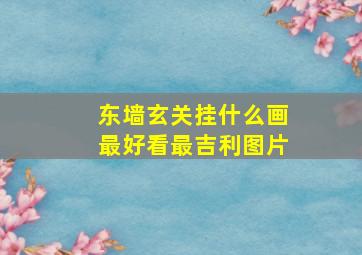 东墙玄关挂什么画最好看最吉利图片